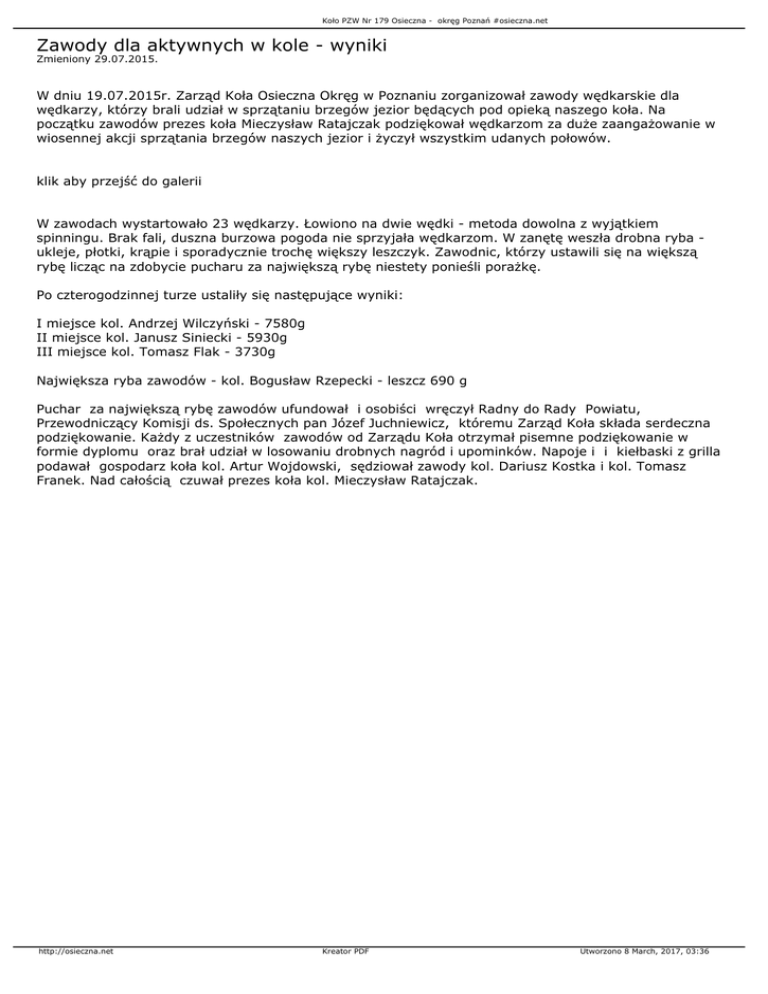 Koło PZW Nr 179 Osieczna - okręg Poznań #osieczna.net

Zawody dla aktywnych w kole - wyniki
Zmieniony 29.07.2015.

W dniu 19.07.2015r. Zarząd Koła Osieczna Okręg w Poznaniu zorganizował zawody wędkarskie dla wędkarzy, którzy brali udział w sprzątaniu brzegów jezior będących pod opieką naszego koła. Na początku zawodów prezes koła Mieczysław Ratajczak podziękował wędkarzom za duże zaangażowanie w wiosennej akcji sprzątania brzegów naszych jezior i życzył wszystkim udanych połowów.

klik aby przejść do galerii

W zawodach wystartowało 23 wędkarzy. Łowiono na dwie wędki - metoda dowolna z wyjątkiem spinningu. Brak fali, duszna burzowa pogoda nie sprzyjała wędkarzom. W zanętę weszła drobna ryba - ukleje, płotki, krąpie i sporadycznie trochę większy leszczyk. Zawodnic, którzy ustawili się na większą rybę licząc na zdobycie pucharu za największą rybę niestety ponieśli porażkę.

Po czterogodzinnej turze ustaliły się następujące wyniki:

I miejsce kol. Andrzej Wilczyński - 7580g
II miejsce kol. Janusz Siniecki - 5930g
III miejsce kol. Tomasz Flak - 3730g

Największa ryba zawodów - kol. Bogusław Rzepecki - leszcz 690 g

Puchar za największą rybę zawodów ufundował i osobiści wręczył Radny do Rady Powiatu, Przewodniczący Komisji ds. Społecznych pan Józef Juchniewicz, któremu Zarząd Koła składa serdeczna podziękowanie. Każdy z uczestników zawodów od Zarządu Koła otrzymał pisemne podziękowanie w formie dyplomu oraz brał udział w losowaniu drobnych nagród i upominków. Napoje i i kiełbaski z grilla podawał gospodarz koła kol. Artur Wojdowski, sędziował zawody kol. Dariusz Kostka i kol. Tomasz Franek. Nad całością czuwał prezes koła kol. Mieczysław Ratajczak.

http://osieczna.net Kreator PDF Utworzono 8 March, 2017, 03:36